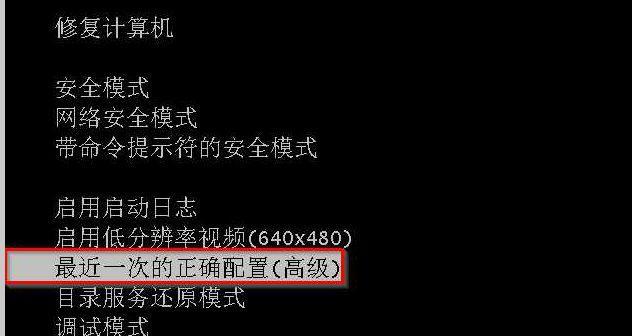 修复计算机

安全模式
网络安全模式
带命令提示符的安全模式

启用启动日志
启用低分辨率视频(640x480)
最近一次的正确配置(高级)
目录服务还原模式
调试模式